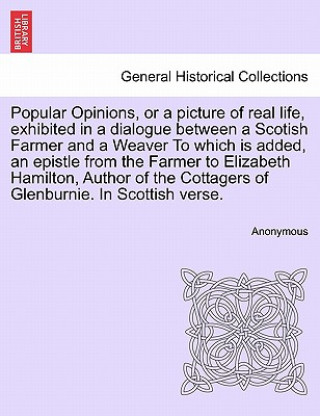 BRITISH LIBRARY

General Historical Collections

Popular Opinions, or a picture of real life, exhibited in a dialogue between a Scotish Farmer and a Weaver To which is added, an epistle from the Farmer to Elizabeth Hamilton, Author of the Cottagers of Glenburnie. In Scottish verse.

Anonymous